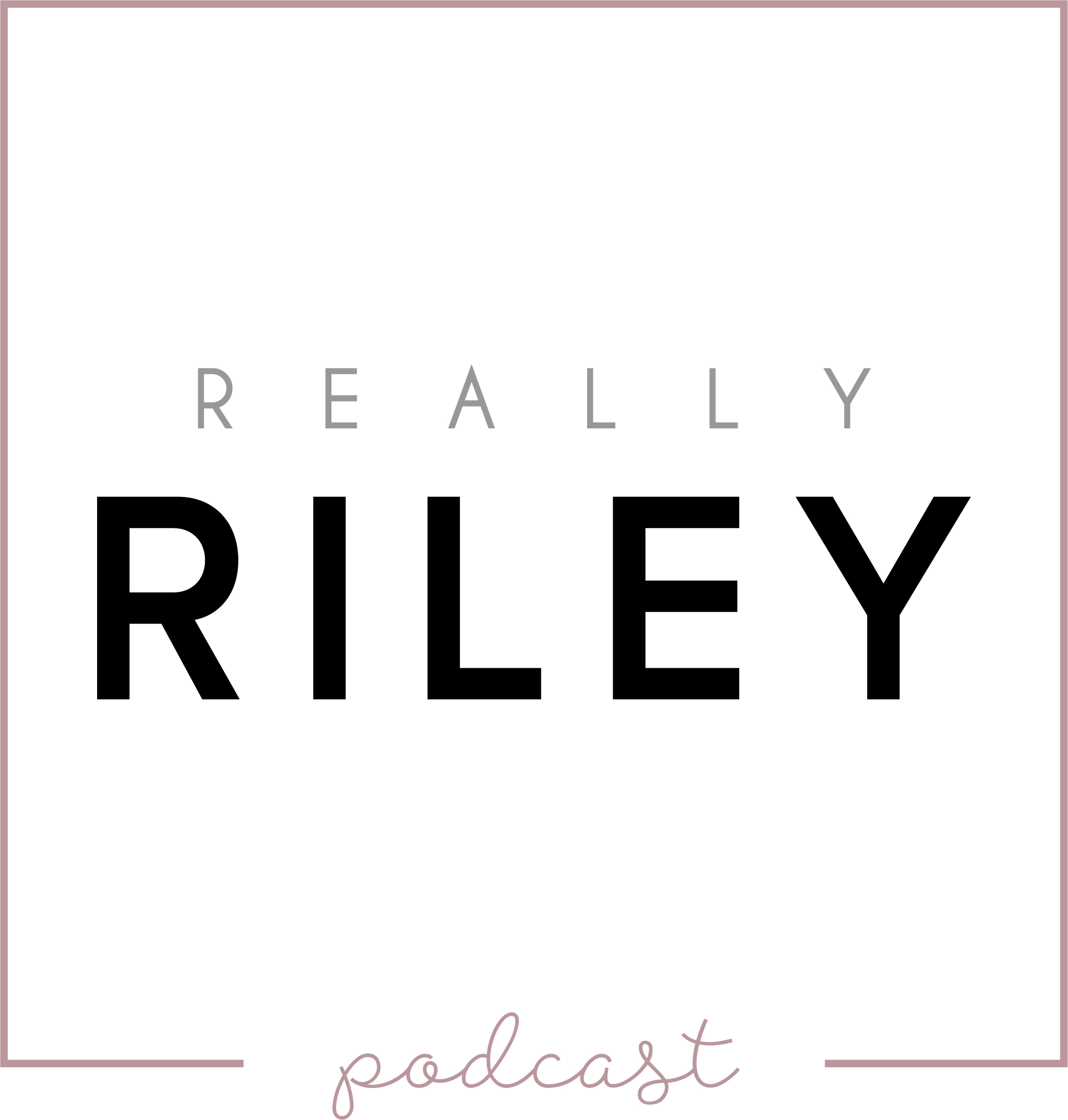 REALLY

RILEY

podcast